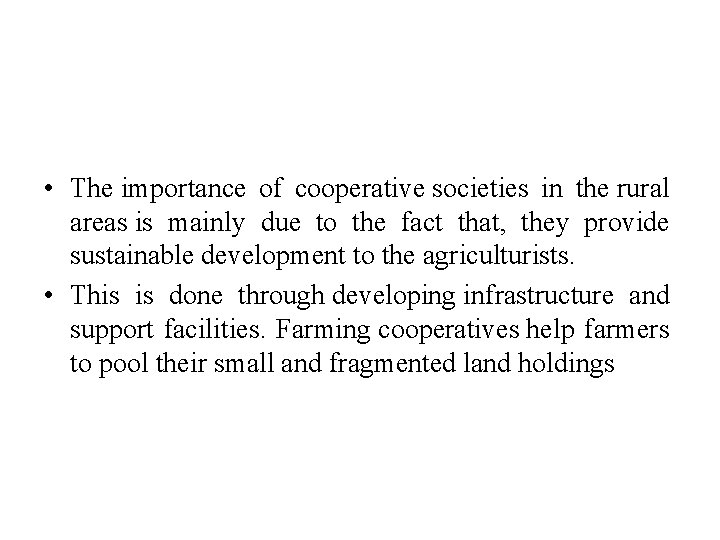 • The importance of cooperative societies in the rural areas is mainly due to the fact that, they provide sustainable development to the agriculturists.
• This is done through developing infrastructure and support facilities. Farming cooperatives help farmers to pool their small and fragmented land holdings